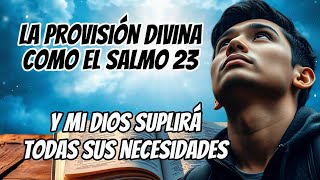 LA PROVISIÓN DIVINA
COMO EL SALMO 23

Y MI DIOS SUPLIRÁ
TODAS SUS NECESIDADES